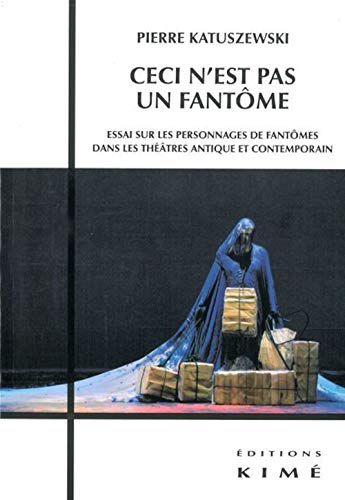 PIERRE KATUSZEWSKI

CECI N'EST PAS UN FANTÔME

ESSAI SUR LES PERSONNAGES DE FANTÔMES DANS LES THÉÂTRES ANTIQUE ET CONTEMPORAIN

ÉDITIONS
KIMÉ